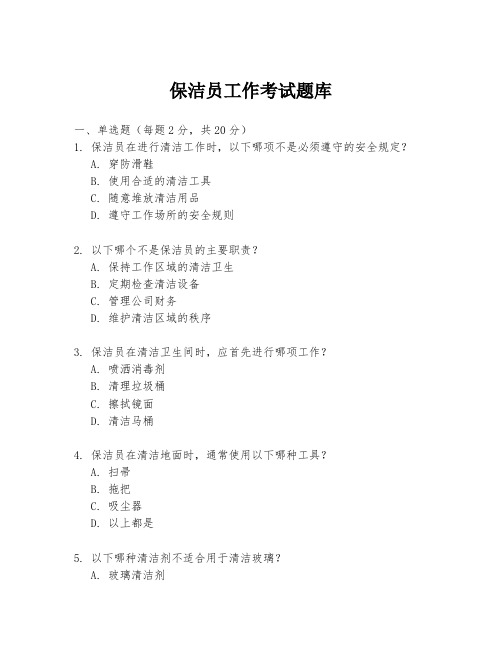 保洁员工作考试题库

一、单选题（每题 2 分，共 20 分）

1. 保洁员在进行清洁工作时，以下哪项不是必须遵守的安全规定？
A. 穿防滑鞋
B. 使用合适的清洁工具
C. 随意堆放清洁用品
D. 遵守工作场所的安全规则

2. 以下哪个不是保洁员的主要职责？
A. 保持工作区域的清洁卫生
B. 定期检查清洁设备
C. 管理公司财务
D. 维护清洁区域的秩序

3. 保洁员在清洁卫生间时，应首先进行哪项工作？
A. 喷洒消毒剂
B. 清理垃圾桶
C. 擦拭镜面
D. 清洁马桶

4. 保洁员在清洁地面时，通常使用以下哪种工具？
A. 扫帚
B. 拖把
C. 吸尘器
D. 以上都是

5. 以下哪种清洁剂不适合用于清洁玻璃？
A. 玻璃清洁剂